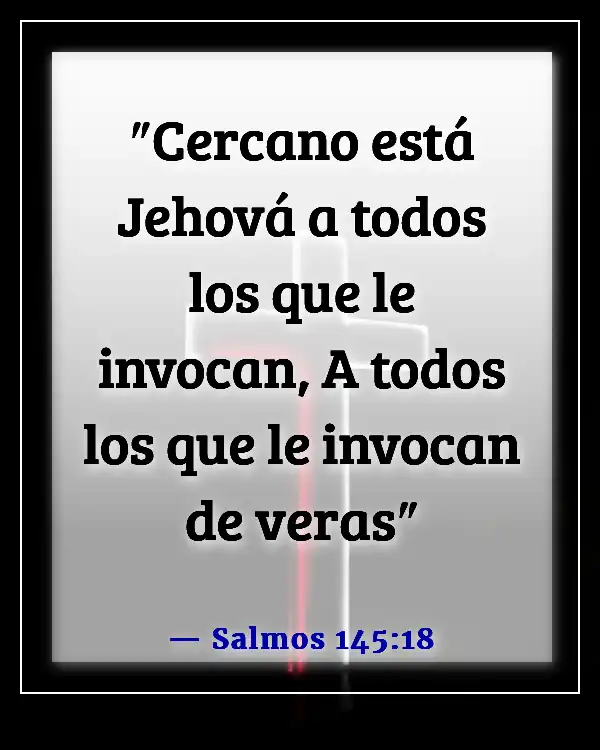 "Cercano está Jehová a todos los que le invocan, A todos los que le invocan de veras"

— Salmos 145:18